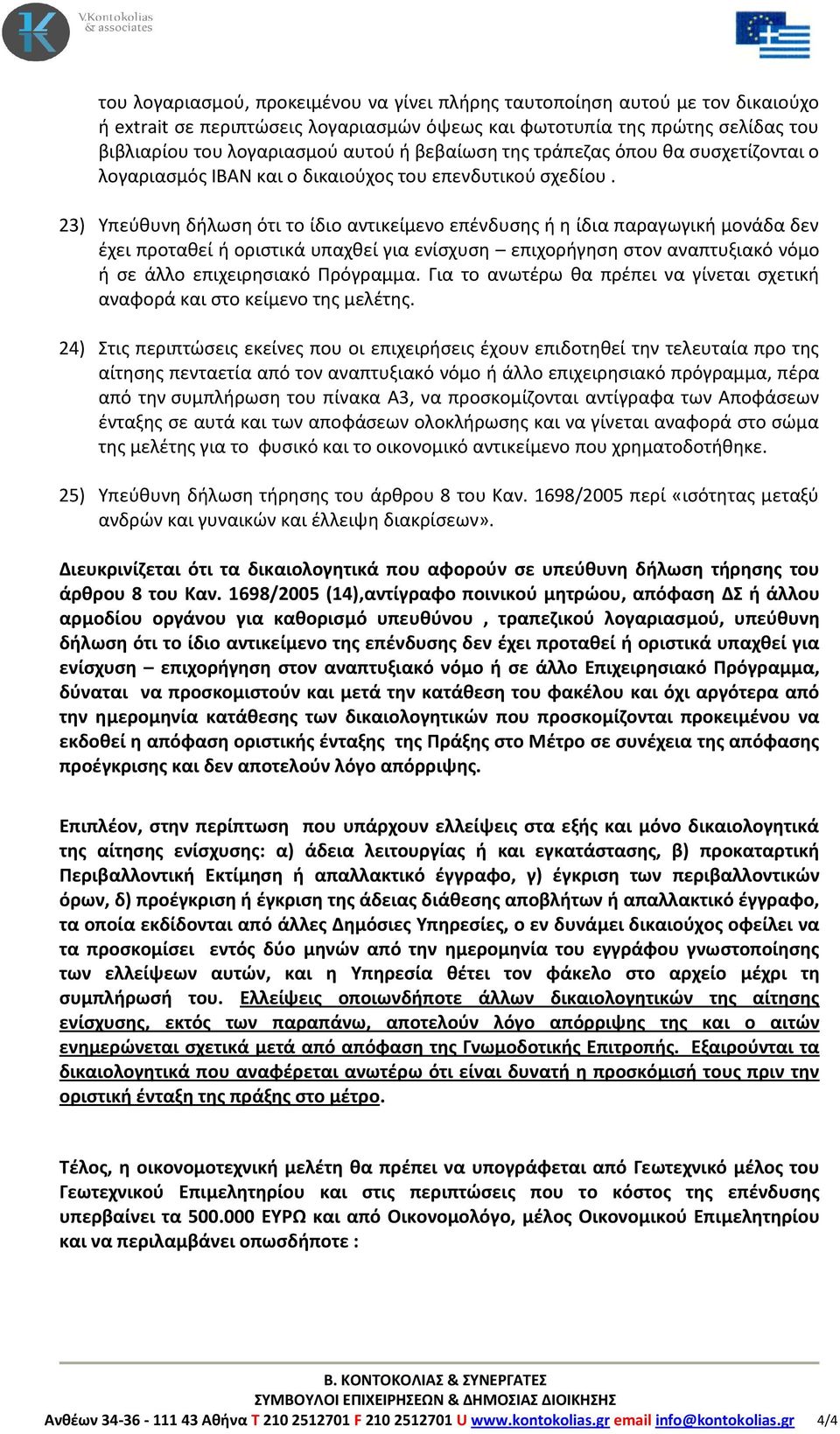 V.Kontokolias & associates

του λογαριασμού, προκειμένου να γίνει πλήρης ταυτοποίηση αυτού με τον δικαιούχο ή extrait σε περιπτώσεις λογαριασμών όψεως και φωτοτυπία της πρώτης σελίδας του βιβλιαρίου του λογαριασμού αυτού ή βεβαίωση της τράπεζας όπου θα συσχετίζονται ο λογαριασμός IBAN και ο δικαιούχος του επενδυτικού σχεδίου .

23) Υπεύθυνη δήλωση ότι το ίδιο αντικείμενο επένδυσης ή η ίδια παραγωγική μονάδα δεν έχει προταθεί ή οριστικά υπαχθεί για ενίσχυση – επιχορήγηση στον αναπτυξιακό νόμο ή σε άλλο επιχειρησιακό Πρόγραμμα. Για το ανωτέρω θα πρέπει να γίνεται σχετική αναφορά και στο κείμενο της μελέτης.

24) Στις περιπτώσεις εκείνες που οι επιχειρήσεις έχουν επιδοτηθεί την τελευταία προ της αίτησης πενταετία από τον αναπτυξιακό νόμο ή άλλο επιχειρησιακό πρόγραμμα, πέρα από την συμπλήρωση του πίνακα Α3, να προσκομίζονται αντίγραφα των Αποφάσεων ένταξης σε αυτά και των αποφάσεων ολοκλήρωσης και να γίνεται αναφορά στο σώμα της μελέτης για το φυσικό και το οικονομικό αντικείμενο που χρηματοδοτήθηκε.

25) Υπεύθυνη δήλωση τήρησης του άρθρου 8 του Καν. 1698/2005 περί «ισότητας μεταξύ ανδρών και γυναικών και έλλειψη διακρίσεων».

Διευκρινίζεται ότι τα δικαιολογητικά που αφορούν σε υπεύθυνη δήλωση τήρησης του άρθρου 8 του Καν. 1698/2005 (14),αντίγραφο ποινικού μητρώου, απόφαση ΔΣ ή άλλου αρμοδίου οργάνου για καθορισμό υπευθύνου , τραπεζικού λογαριασμού, υπεύθυνη δήλωση ότι το ίδιο αντικείμενο της επένδυσης δεν έχει προταθεί ή οριστικά υπαχθεί για ενίσχυση – επιχορήγηση στον αναπτυξιακό νόμο ή σε άλλο Επιχειρησιακό Πρόγραμμα, δύναται να προσκομιστούν και μετά την κατάθεση του φακέλου και όχι αργότερα από την ημερομηνία κατάθεσης των δικαιολογητικών που προσκομίζονται προκειμένου να εκδοθεί η απόφαση οριστικής ένταξης της Πράξης στο Μέτρο σε συνέχεια της απόφασης προέγκρισης και δεν αποτελούν λόγο απόρριψης.

Επιπλέον, στην περίπτωση που υπάρχουν ελλείψεις στα εξής και μόνο δικαιολογητικά της αίτησης ενίσχυσης: α) άδεια λειτουργίας ή και εγκατάστασης, β) προκαταρτική Περιβαλλοντική Εκτίμηση ή απαλλακτικό έγγραφο, γ) έγκριση των περιβαλλοντικών όρων, δ) προέγκριση ή έγκριση της άδειας διάθεσης αποβλήτων ή απαλλακτικό έγγραφο, τα οποία εκδίδονται από άλλες Δημόσιες Υπηρεσίες, ο εν δυνάμει δικαιούχος οφείλει να τα προσκομίσει εντός δύο μηνών από την ημερομηνία του εγγράφου γνωστοποίησης των ελλείψεων αυτών, και η Υπηρεσία θέτει τον φάκελο στο αρχείο μέχρι τη συμπλήρωσή του. Ελλείψεις οποιωνδήποτε άλλων δικαιολογητικών της αίτησης ενίσχυσης, εκτός των παραπάνω, αποτελούν λόγο απόρριψης της και ο αιτών ενημερώνεται σχετικά μετά από απόφαση της Γνωμοδοτικής Επιτροπής. Εξαιρούνται τα δικαιολογητικά που αναφέρεται ανωτέρω ότι είναι δυνατή η προσκόμισή τους πριν την οριστική ένταξη της πράξης στο μέτρο.

Τέλος, η οικονομοτεχνική μελέτη θα πρέπει να υπογράφεται από Γεωτεχνικό μέλος του Γεωτεχνικού Επιμελητηρίου και στις περιπτώσεις που το κόστος της επένδυσης υπερβαίνει τα 500.000 ΕΥΡΩ και από Οικονομολόγο, μέλος Οικονομικού Επιμελητηρίου και να περιλαμβάνει οπωσδήποτε :

Β. ΚΟΝΤΟΚΟΛΙΑΣ & ΣΥΝΕΡΓΑΤΕΣ
ΣΥΜΒΟΥΛΟΙ ΕΠΙΧΕΙΡΗΣΕΩΝ & ΔΗΜΟΣΙΑΣ ΔΙΟΙΚΗΣΗΣ
Ανθέων 34-36 - 111 43 Αθήνα T 210 2512701 F 210 2512701 U www.kontokolias.gr email info@kontokolias.gr 4/4